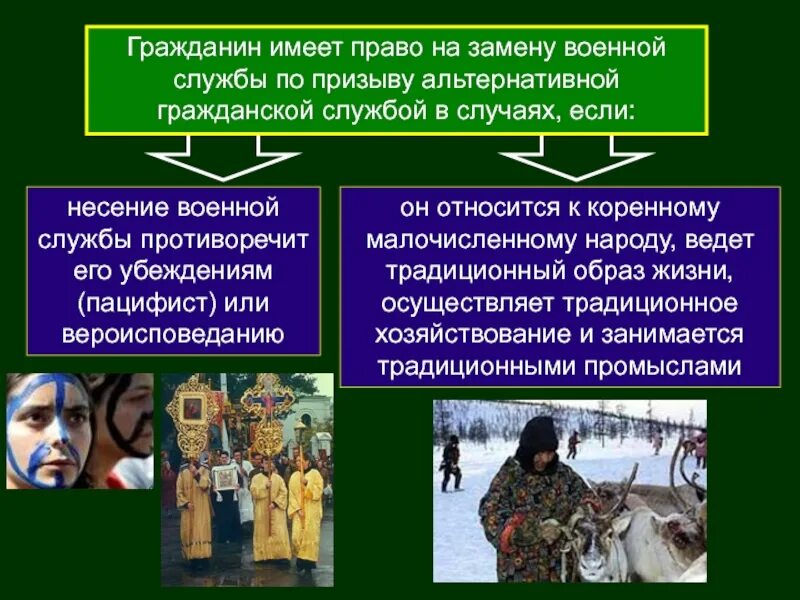 Гражданин имеет право на замену военной службы по призыву альтернативной гражданской службой в случаях, если:

несение военной службы противоречит его убеждениям (пацифист) или вероисповеданию

он относится к коренному малочисленному народу, ведет традиционный образ жизни, осуществляет традиционное хозяйствование и занимается традиционными промыслами